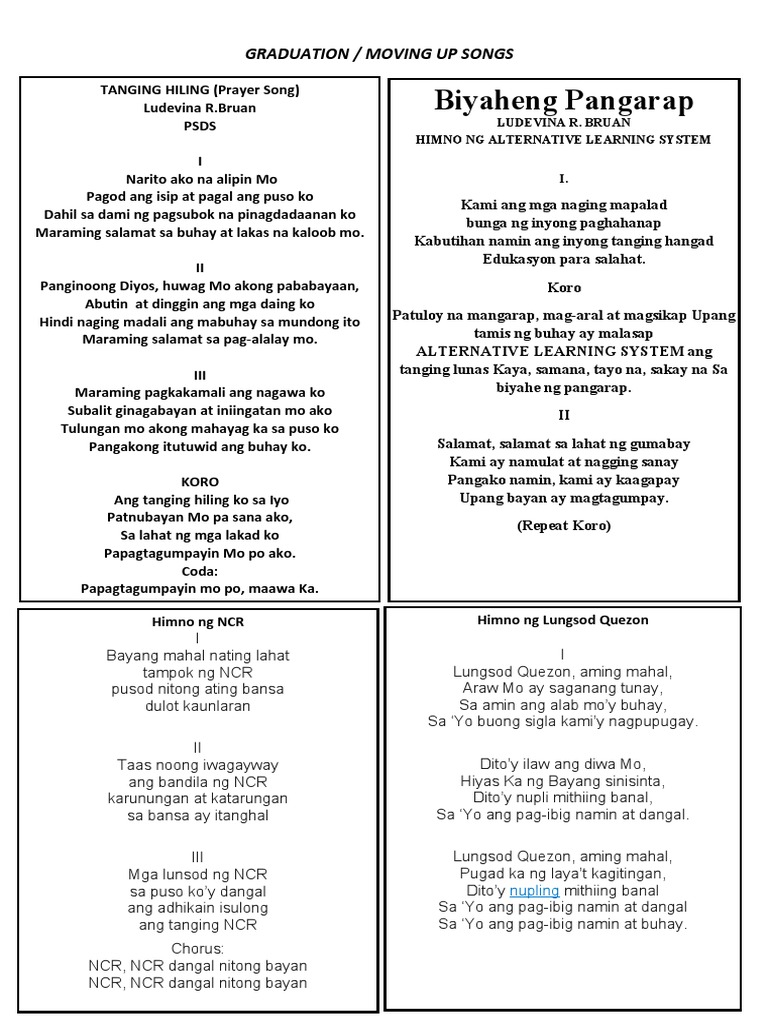 GRADUATION / MOVING UP SONGS

TANGING HILING (Prayer Song)
Ludevina R.Bruan
PSDS

I
Narito ako na alipin Mo
Pagod ang isip at pagal ang puso ko
Dahil sa dami ng pagsubok na pinagdadaanan ko
Maraming salamat sa buhay at lakas na kaloob mo.

II
Panginoong Diyos, huwag Mo akong pababayaan,
Abutin at dinggin ang mga daing ko
Hindi naging madali ang mabuhay sa mundong ito
Maraming salamat sa pag-alalay mo.

III
Maraming pagkakamali ang nagawa ko
Subalit ginagabayan at iniingatan mo ako
Tulungan mo akong mahayag ka sa puso ko
Pangakong itutuwid ang buhay ko.

KORO
Ang tanging hiling ko sa Iyo
Patnubayan Mo pa sana ako,
Sa lahat ng mga lakad ko
Papagtagumpayin Mo po ako.
Coda:
Papagtagumpayin mo po, maawa Ka.

Biyaheng Pangarap
LUDEVINA R. BRUAN
HIMNO NG ALTERNATIVE LEARNING SYSTEM

I.
Kami ang mga naging mapalad
bunga ng inyong paghahanap
Kabutihan namin ang inyong tanging hangad
Edukasyon para salahat.

Koro
Patuloy na mangarap, mag-aral at magsikap Upang tamis ng buhay ay malasap
ALTERNATIVE LEARNING SYSTEM ang tanging lunas Kaya, samana, tayo na, sakay na Sa biyahe ng pangarap.

II
Salamat, salamat sa lahat ng gumabay
Kami ay namulat at nagging sanay
Pangako namin, kami ay kaagapay
Upang bayan ay magtagumpay.

(Repeat Koro)

Himno ng NCR
I
Bayang mahal nating lahat
tampok ng NCR
pusod nitong ating bansa
dulot kaunlaran

II
Taas noong iwagayway
ang bandila ng NCR
karunungan at katarungan
sa bansa ay itanghal

III
Mga lunsod ng NCR
sa puso ko'y dangal
ang adhikain isulong
ang tanging NCR
Chorus:
NCR, NCR dangal nitong bayan
NCR, NCR dangal nitong bayan

Himno ng Lungsod Quezon

I
Lungsod Quezon, aming mahal,
Araw Mo ay saganang tunay,
Sa amin ang alab mo'y buhay,
Sa 'Yo buong sigla kami'y nagpupugay.

Dito'y ilaw ang diwa Mo,
Hiyas Ka ng Bayang sinisinta,
Dito'y nupli mithiing banal,
Sa 'Yo ang pag-ibig namin at dangal.

Lungsod Quezon, aming mahal,
Pugad ka ng laya't kagitingan,
Dito'y nupling mithiing banal
Sa 'Yo ang pag-ibig namin at dangal
Sa 'Yo ang pag-ibig namin at buhay.